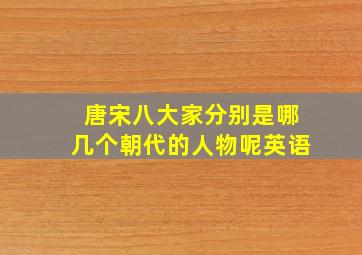 唐宋八大家分别是哪几个朝代的人物呢英语